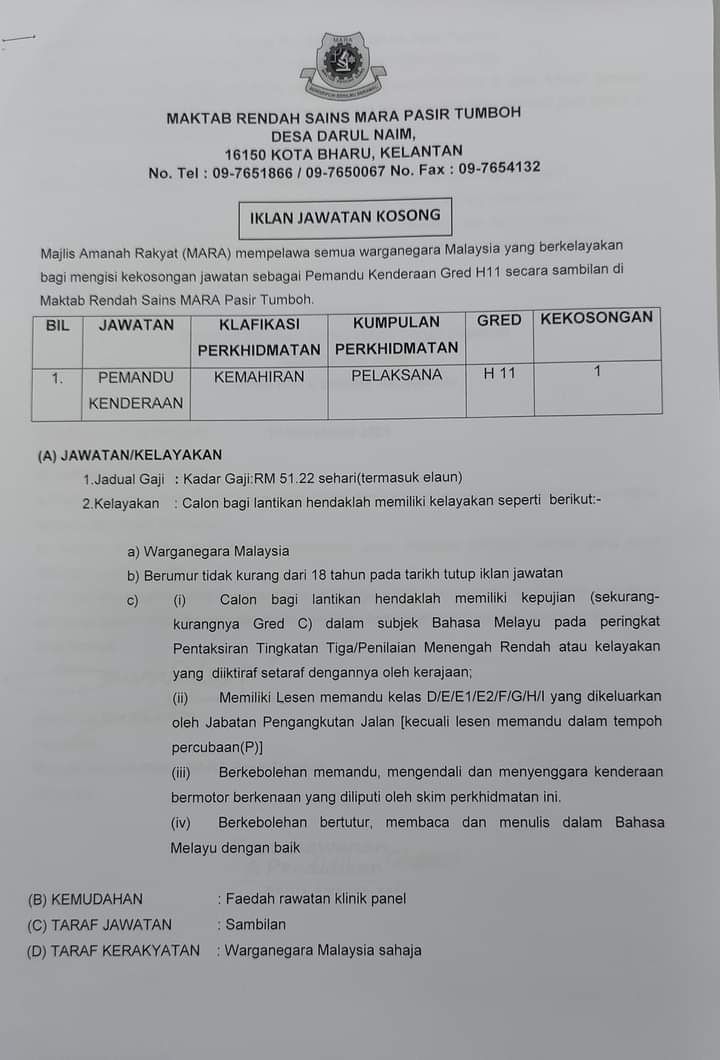 MARA

MAKTAB RENDAH SAINS MARA PASIR TUMBOH
DESA DARUL NAIM,
16150 KOTA BHARU, KELANTAN
No. Tel : 09-7651866 / 09-7650067 No. Fax : 09-7654132

IKLAN JAWATAN KOSONG

Majlis Amanah Rakyat (MARA) mempelawa semua warganegara Malaysia yang berkelayakan bagi mengisi kekosongan jawatan sebagai Pemandu Kenderaan Gred H11 secara sambilan di Maktab Rendah Sains MARA Pasir Tumboh.

| BIL | JAWATAN | KLAFIKASI PERKHIDMATAN | KUMPULAN PERKHIDMATAN | GRED | KEKOSONGAN |
|---|---|---|---|---|---|
| 1. | PEMANDU KENDERAAN | KEMAHIRAN | PELAKSANA | H 11 | 1 |

(A) JAWATAN/KELAYAKAN
1.Jadual Gaji : Kadar Gaji:RM 51.22 sehari(termasuk elaun)
2.Kelayakan : Calon bagi lantikan hendaklah memiliki kelayakan seperti berikut:-

a) Warganegara Malaysia
b) Berumur tidak kurang dari 18 tahun pada tarikh tutup iklan jawatan
c) (i) Calon bagi lantikan hendaklah memiliki kepujian (sekurang-kurangnya Gred C) dalam subjek Bahasa Melayu pada peringkat Pentaksiran Tingkatan Tiga/Penilaian Menengah Rendah atau kelayakan yang diiktiraf setaraf dengannya oleh kerajaan;
(ii) Memiliki Lesen memandu kelas D/E/E1/E2/F/G/H/I yang dikeluarkan oleh Jabatan Pengangkutan Jalan [kecuali lesen memandu dalam tempoh percubaan(P)]
(iii) Berkebolehan memandu, mengendali dan menyenggara kenderaan bermotor berkenaan yang diliputi oleh skim perkhidmatan ini.
(iv) Berkebolehan bertutur, membaca dan menulis dalam Bahasa Melayu dengan baik

(B) KEMUDAHAN : Faedah rawatan klinik panel
(C) TARAF JAWATAN : Sambilan
(D) TARAF KERAKYATAN : Warganegara Malaysia sahaja